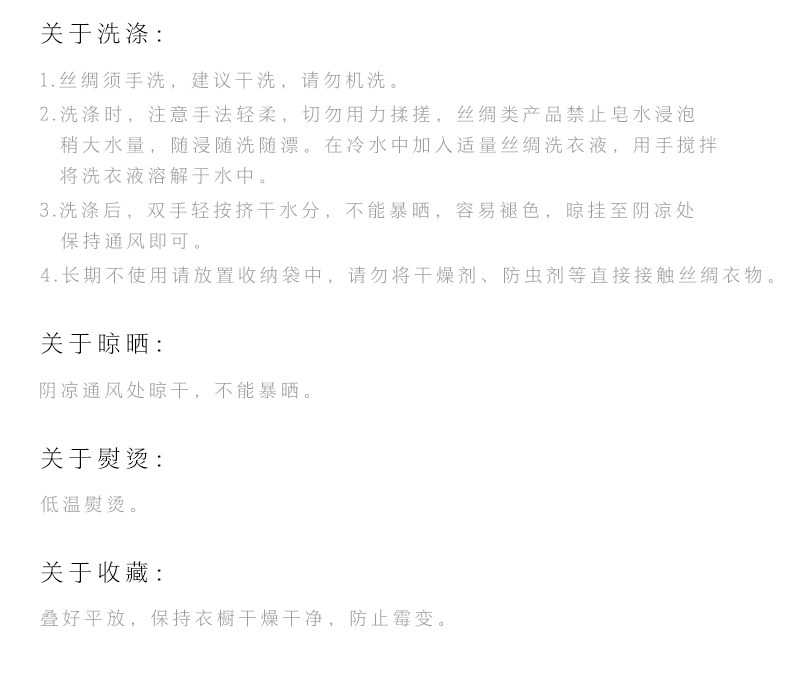 关于洗涤：

1.丝绸须手洗，建议干洗，请勿机洗。
2.洗涤时，注意手法轻柔，切勿用力揉搓，丝绸类产品禁止皂水浸泡稍大水量，随浸随洗随漂。在冷水中加入适量丝绸洗衣液，用手搅拌将洗衣液溶解于水中。
3.洗涤后，双手轻按挤干水分，不能暴晒，容易褪色，晾挂至阴凉处保持通风即可。
4.长期不使用请放置收纳袋中，请勿将干燥剂、防虫剂等直接接触丝绸衣物。

关于晾晒：

阴凉通风处晾干，不能暴晒。

关于熨烫：

低温熨烫。

关于收藏：

叠好平放，保持衣橱干燥干净，防止霉变。